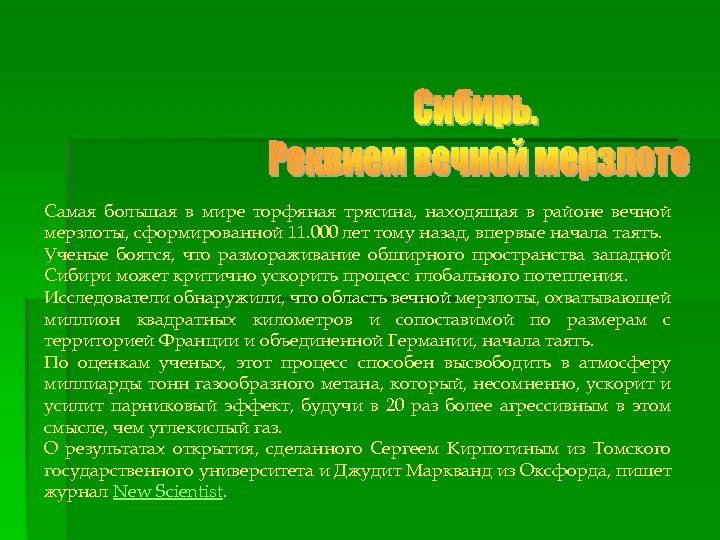 Сибирь.
Реквием вечной мерзлоте

Самая большая в мире торфяная трясина, находящая в районе вечной мерзлоты, сформированной 11.000 лет тому назад, впервые начала таять.
Ученые боятся, что размораживание обширного пространства западной Сибири может критично ускорить процесс глобального потепления.
Исследователи обнаружили, что область вечной мерзлоты, охватывающей миллион квадратных километров и сопоставимой по размерам с территорией Франции и объединенной Германии, начала таять.
По оценкам ученых, этот процесс способен высвободить в атмосферу миллиарды тонн газообразного метана, который, несомненно, ускорит и усилит парниковый эффект, будучи в 20 раз более агрессивным в этом смысле, чем углекислый газ.
О результатах открытия, сделанного Сергеем Кирпотиным из Томского государственного университета и Джудит Маркванд из Оксфорда, пишет журнал New Scientist.